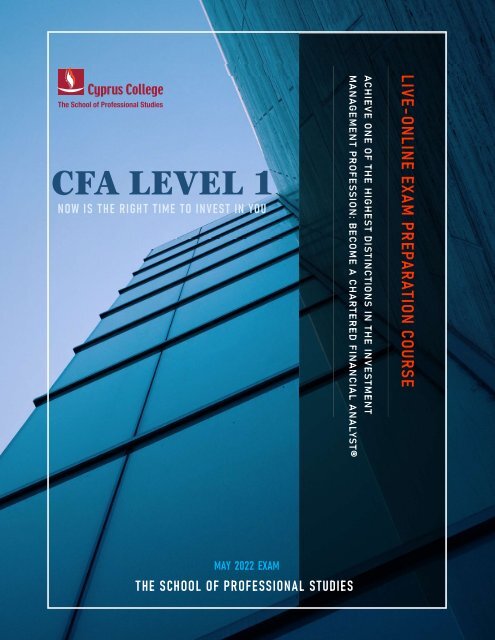 Cyprus College
The School of Professional Studies

CFA LEVEL 1
NOW IS THE RIGHT TIME TO INVEST IN YOU

LIVE-ONLINE EXAM PREPARATION COURSE

ACHIEVE ONE OF THE HIGHEST DISTINCTIONS IN THE INVESTMENT MANAGEMENT PROFESSION: BECOME A CHARTERED FINANCIAL ANALYST®

MAY 2022 EXAM
THE SCHOOL OF PROFESSIONAL STUDIES